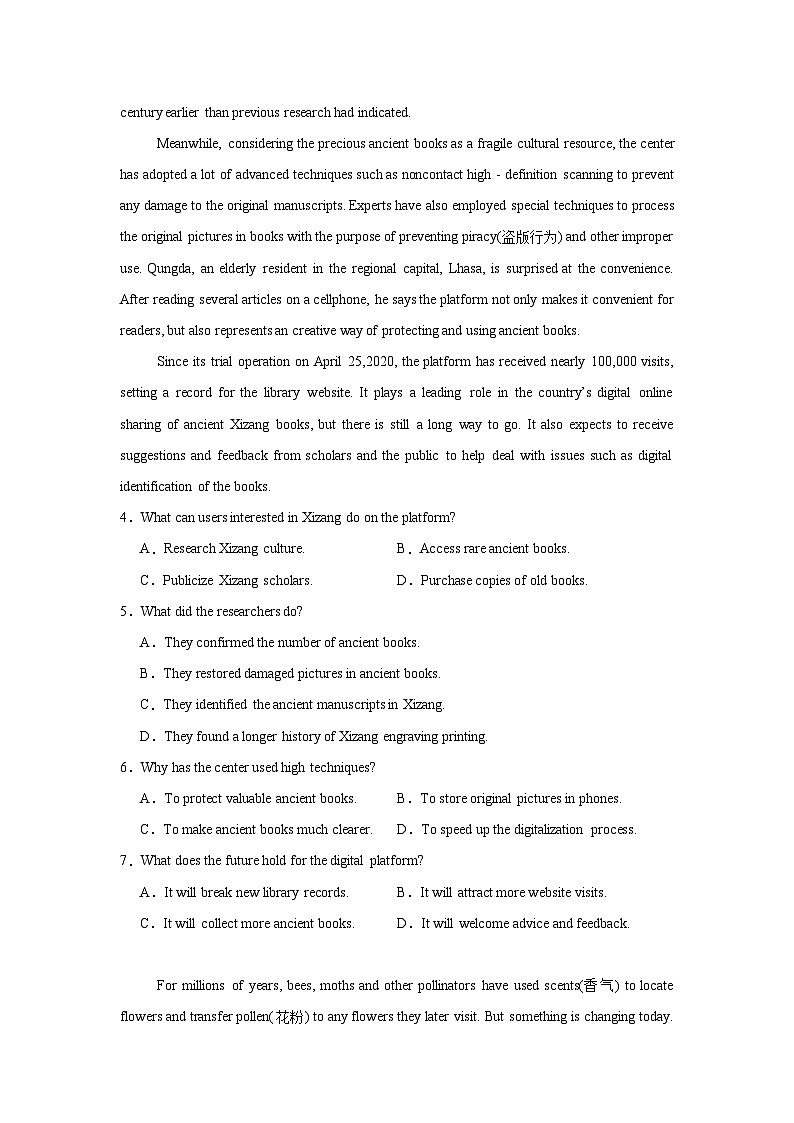 century earlier than previous research had indicated.

Meanwhile, considering the precious ancient books as a fragile cultural resource, the center has adopted a lot of advanced techniques such as noncontact high - definition scanning to prevent any damage to the original manuscripts. Experts have also employed special techniques to process the original pictures in books with the purpose of preventing piracy(盗版行为) and other improper use. Qungda, an elderly resident in the regional capital, Lhasa, is surprised at the convenience. After reading several articles on a cellphone, he says the platform not only makes it convenient for readers, but also represents an creative way of protecting and using ancient books.

Since its trial operation on April 25,2020, the platform has received nearly 100,000 visits, setting a record for the library website. It plays a leading role in the country's digital online sharing of ancient Xizang books, but there is still a long way to go. It also expects to receive suggestions and feedback from scholars and the public to help deal with issues such as digital identification of the books.

4．What can users interested in Xizang do on the platform?

A．Research Xizang culture.
B．Access rare ancient books.
C．Publicize Xizang scholars.
D．Purchase copies of old books.

5．What did the researchers do?

A．They confirmed the number of ancient books.
B．They restored damaged pictures in ancient books.
C．They identified the ancient manuscripts in Xizang.
D．They found a longer history of Xizang engraving printing.

6．Why has the center used high techniques?

A．To protect valuable ancient books.
B．To store original pictures in phones.
C．To make ancient books much clearer.
D．To speed up the digitalization process.

7．What does the future hold for the digital platform?

A．It will break new library records.
B．It will attract more website visits.
C．It will collect more ancient books.
D．It will welcome advice and feedback.

For millions of years, bees, moths and other pollinators have used scents(香气) to locate flowers and transfer pollen(花粉) to any flowers they later visit. But something is changing today.